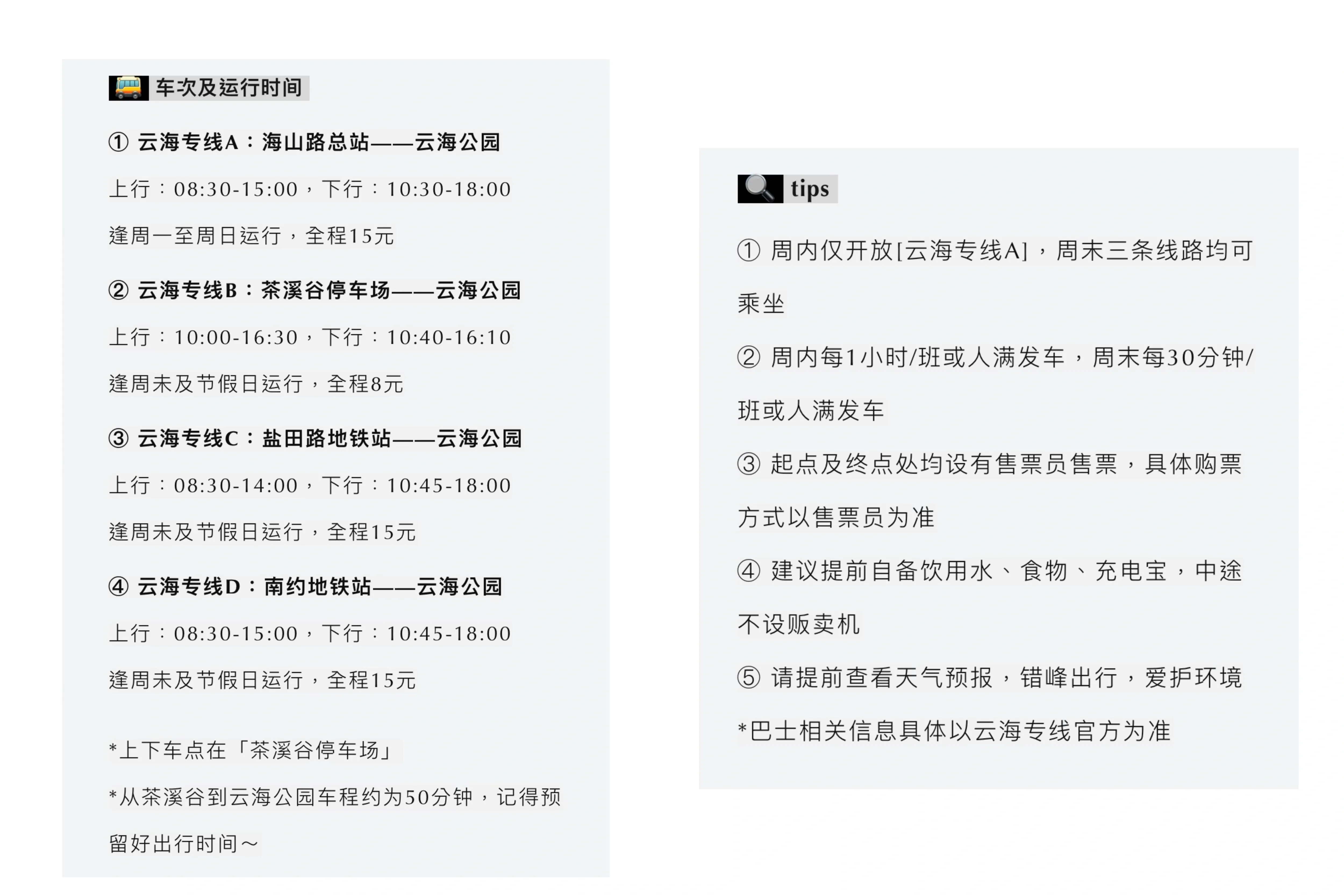 车次及运行时间

① 云海专线A：海山路总站——云海公园

上行：08:30-15:00，下行：10:30-18:00

逢周一至周日运行，全程15元

② 云海专线B：茶溪谷停车场——云海公园

上行：10:00-16:30，下行：10:40-16:10

逢周末及节假日运行，全程8元

③ 云海专线C：盐田路地铁站——云海公园

上行：08:30-14:00，下行：10:45-18:00

逢周末及节假日运行，全程15元

④ 云海专线D：南约地铁站——云海公园

上行：08:30-15:00，下行：10:45-18:00

逢周末及节假日运行，全程15元

*上下车点在「茶溪谷停车场」

*从茶溪谷到云海公园车程约为50分钟，记得预留好出行时间～

tips

① 周内仅开放[云海专线A]，周末三条线路均可乘坐

② 周内每1小时/班或人满发车，周末每30分钟/班或人满发车

③ 起点及终点处均设有售票员售票，具体购票方式以售票员为准

④ 建议提前自备饮用水、食物、充电宝，中途不设贩卖机

⑤ 请提前查看天气预报，错峰出行，爱护环境

*巴士相关信息具体以云海专线官方为准